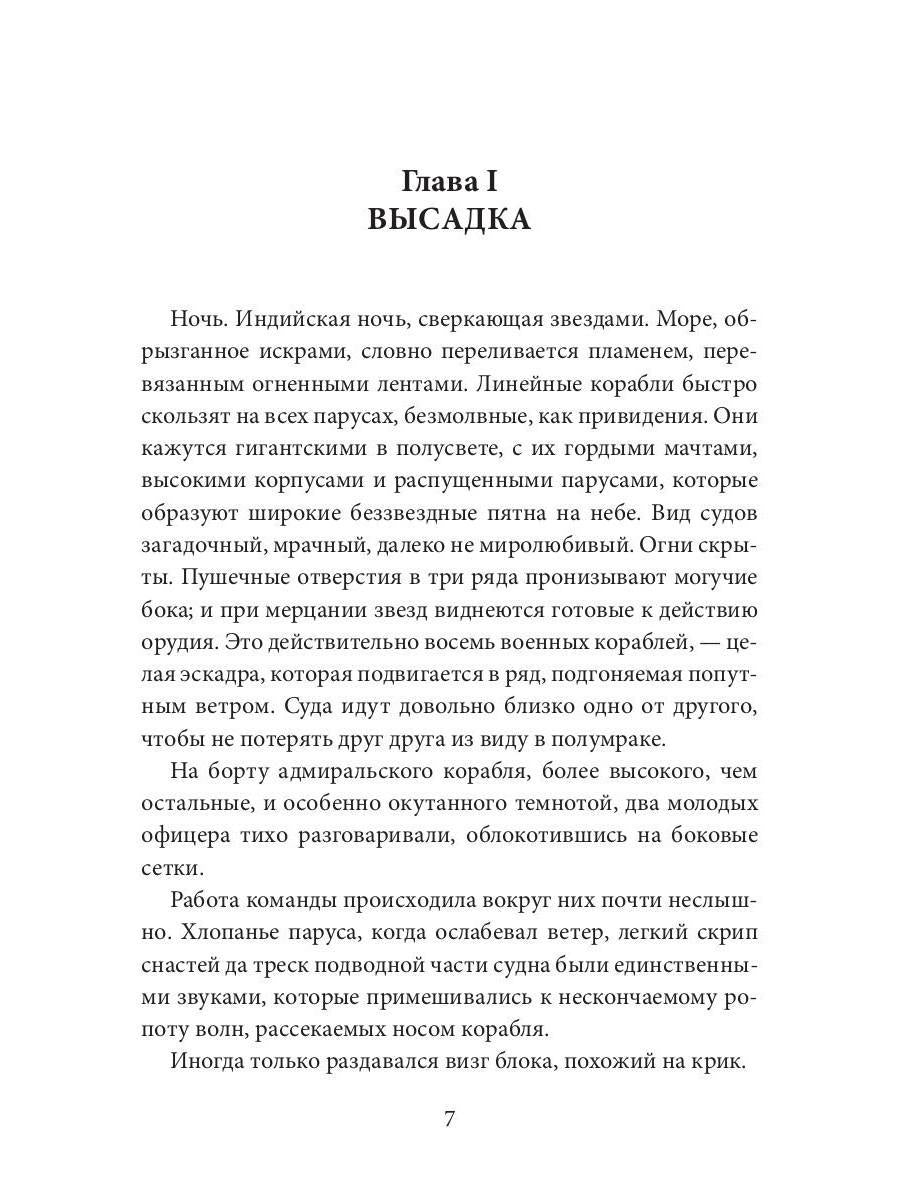 Глава I
ВЫСАДКА

Ночь. Индийская ночь, сверкающая звездами. Море, обрызганное искрами, словно переливается пламенем, перевязанным огненными лентами. Линейные корабли быстро скользят на всех парусах, безмолвные, как привидения. Они кажутся гигантскими в полусвете, с их гордыми мачтами, высокими корпусами и распущенными парусами, которые образуют широкие беззвездные пятна на небе. Вид судов загадочный, мрачный, далеко не миролюбивый. Огни скрыты. Пушечные отверстия в три ряда пронизывают могучие бока; и при мерцании звезд виднеются готовые к действию орудия. Это действительно восемь военных кораблей, — целая эскадра, которая подвигается в ряд, подгоняемая попутным ветром. Суда идут довольно близко одно от другого, чтобы не потерять друг друга из виду в полумраке.

На борту адмиральского корабля, более высокого, чем остальные, и особенно окутанного темнотой, два молодых офицера тихо разговаривали, облокотившись на боковые сетки.

Работа команды происходила вокруг них почти неслышно. Хлопанье паруса, когда ослабевал ветер, легкий скрип снастей да треск подводной части судна были единственными звуками, которые примешивались к нескончаемому ропоту волн, рассекаемых носом корабля.

Иногда только раздавался визг блока, похожий на крик.

7